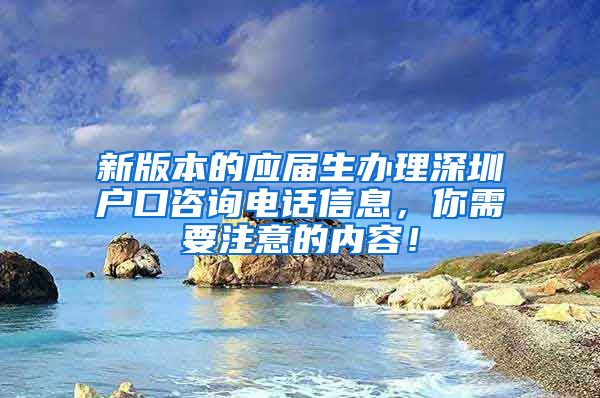 新版本的应届生办理深圳户口咨询电话信息，你需要注意的内容！